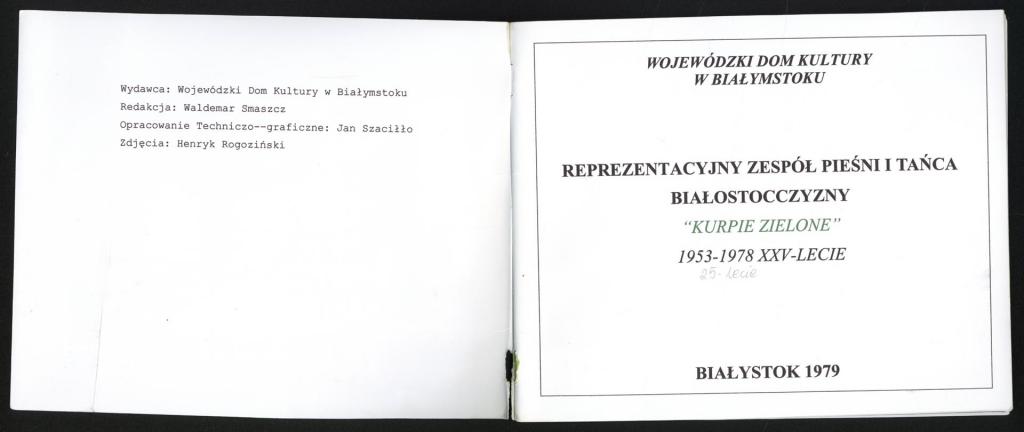 Wydawca: Wojewódzki Dom Kultury w Białymstoku
Redakcja: Waldemar Smaszcz
Opracowanie Techniczo--graficzne: Jan Szaciłło
Zdjęcia: Henryk Rogoziński

WOJEWÓDZKI DOM KULTURY
W BIAŁYMSTOKU

REPREZENTACYJNY ZESPÓŁ PIEŚNI I TAŃCA
BIAŁOSTOCCZYZNY
"KURPIE ZIELONE"
1953-1978 XXV-LECIE
25-lecie

BIAŁYSTOK 1979